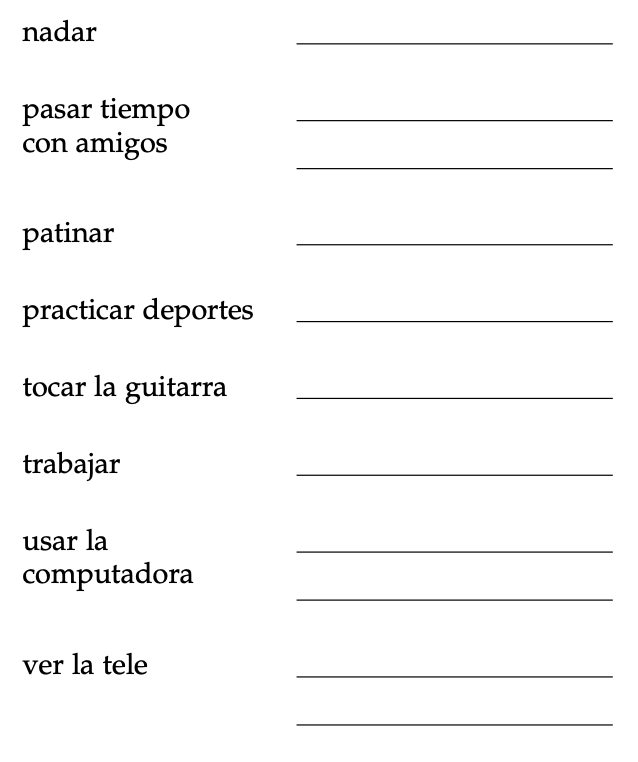 nadar

pasar tiempo con amigos

patinar

practicar deportes

tocar la guitarra

trabajar

usar la computadora

ver la tele